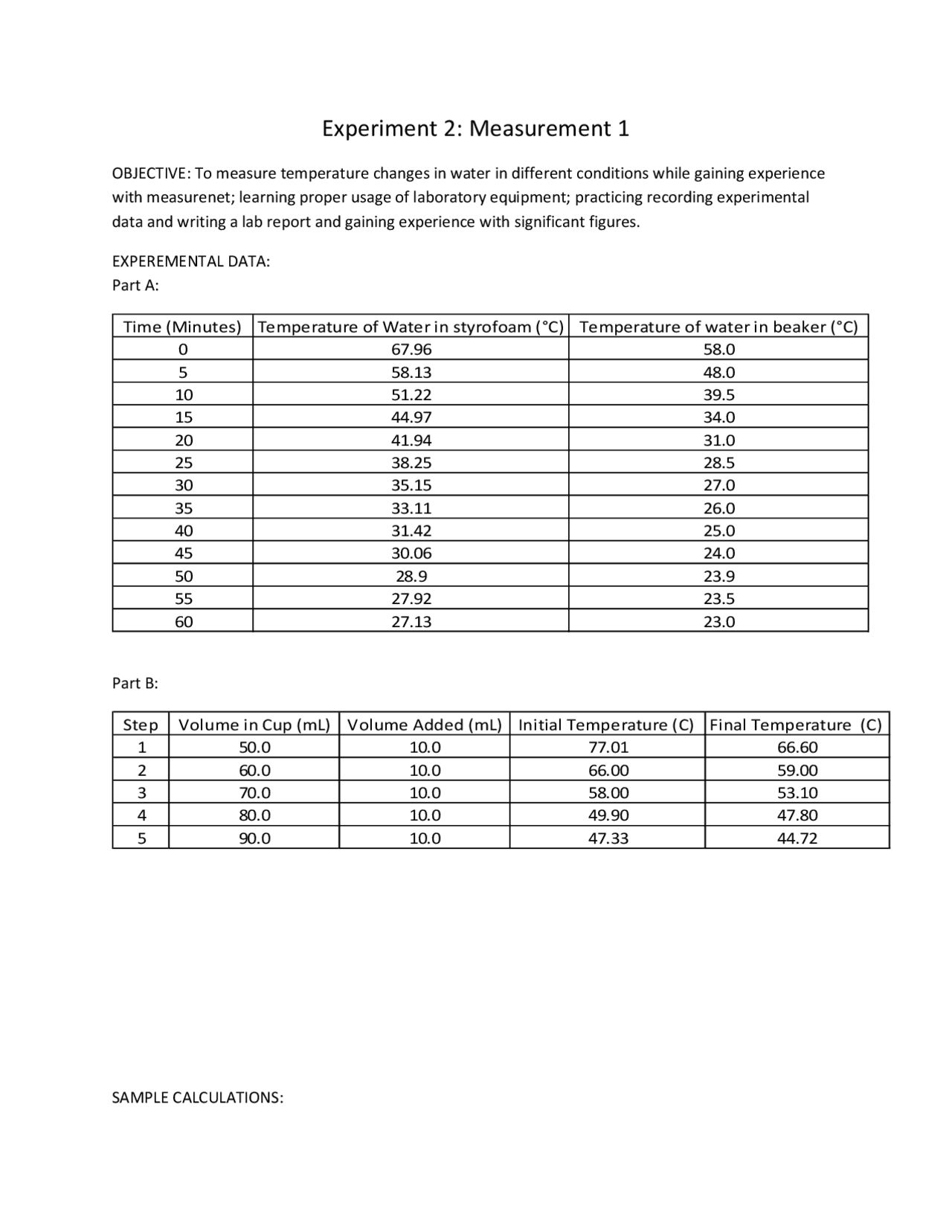 Experiment 2: Measurement 1

OBJECTIVE: To measure temperature changes in water in different conditions while gaining experience with measurenet; learning proper usage of laboratory equipment; practicing recording experimental data and writing a lab report and gaining experience with significant figures.

EXPEREMENTAL DATA:
Part A:

| Time (Minutes) | Temperature of Water in styrofoam (°C) | Temperature of water in beaker (°C) |
|---|---|---|
| 0 | 67.96 | 58.0 |
| 5 | 58.13 | 48.0 |
| 10 | 51.22 | 39.5 |
| 15 | 44.97 | 34.0 |
| 20 | 41.94 | 31.0 |
| 25 | 38.25 | 28.5 |
| 30 | 35.15 | 27.0 |
| 35 | 33.11 | 26.0 |
| 40 | 31.42 | 25.0 |
| 45 | 30.06 | 24.0 |
| 50 | 28.9 | 23.9 |
| 55 | 27.92 | 23.5 |
| 60 | 27.13 | 23.0 |

Part B:

| Step | Volume in Cup (mL) | Volume Added (mL) | Initial Temperature (C) | Final Temperature (C) |
|---|---|---|---|---|
| 1 | 50.0 | 10.0 | 77.01 | 66.60 |
| 2 | 60.0 | 10.0 | 66.00 | 59.00 |
| 3 | 70.0 | 10.0 | 58.00 | 53.10 |
| 4 | 80.0 | 10.0 | 49.90 | 47.80 |
| 5 | 90.0 | 10.0 | 47.33 | 44.72 |

SAMPLE CALCULATIONS: